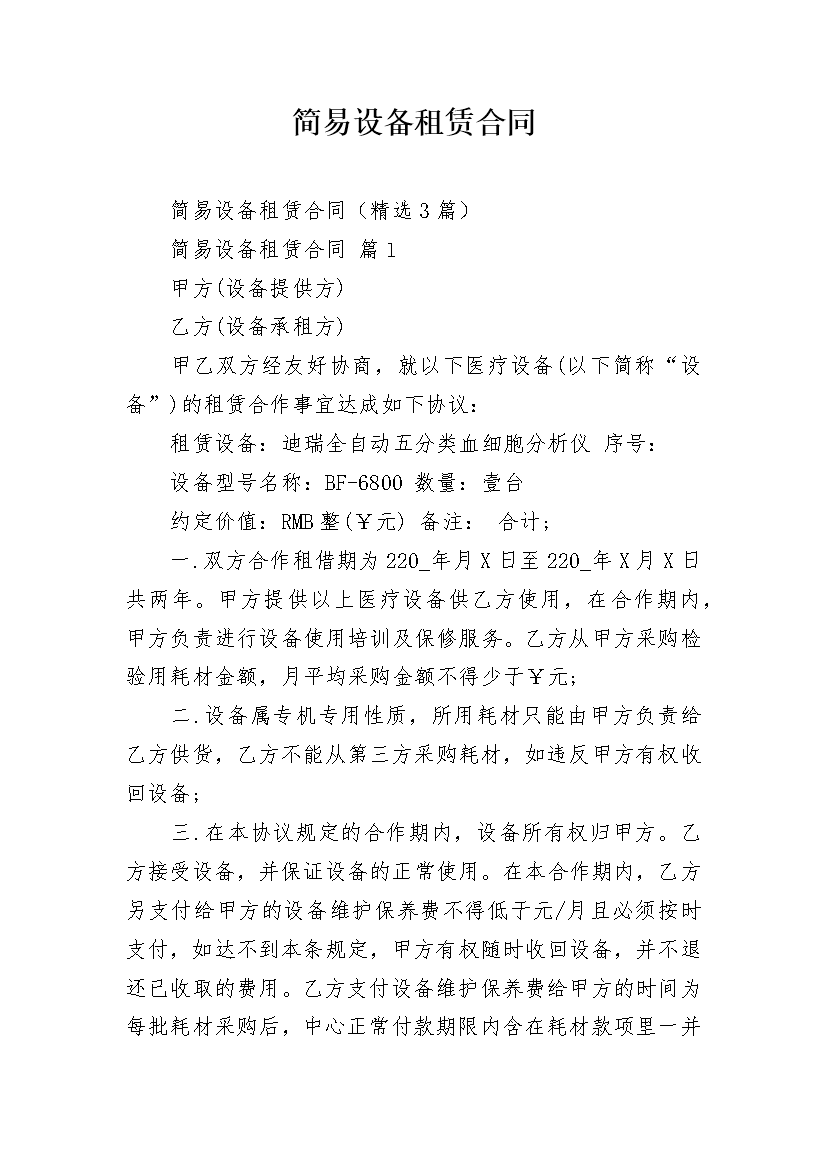 简易设备租赁合同

简易设备租赁合同（精选3篇）

简易设备租赁合同 篇1

甲方(设备提供方)

乙方(设备承租方)

甲乙双方经友好协商，就以下医疗设备(以下简称“设备”)的租赁合作事宜达成如下协议：

租赁设备：迪瑞全自动五分类血细胞分析仪 序号：

设备型号名称：BF-6800 数量：壹台

约定价值：RMB整(￥元) 备注： 合计；

一.双方合作租借期为220_年月X日至220_年X月X日共两年。甲方提供以上医疗设备供乙方使用，在合作期内，甲方负责进行设备使用培训及保修服务。乙方从甲方采购检验用耗材金额，月平均采购金额不得少于￥元；

二.设备属专机专用性质，所用耗材只能由甲方负责给乙方供货，乙方不能从第三方采购耗材，如违反甲方有权收回设备；

三.在本协议规定的合作期内，设备所有权归甲方。乙方接受设备，并保证设备的正常使用。在本合作期内，乙方另支付给甲方的设备维护保养费不得低于元/月且必须按时支付，如达不到本条规定，甲方有权随时收回设备，并不退还已收取的费用。乙方支付设备维护保养费给甲方的时间为每批耗材采购后，中心正常付款期限内含在耗材款项里一并